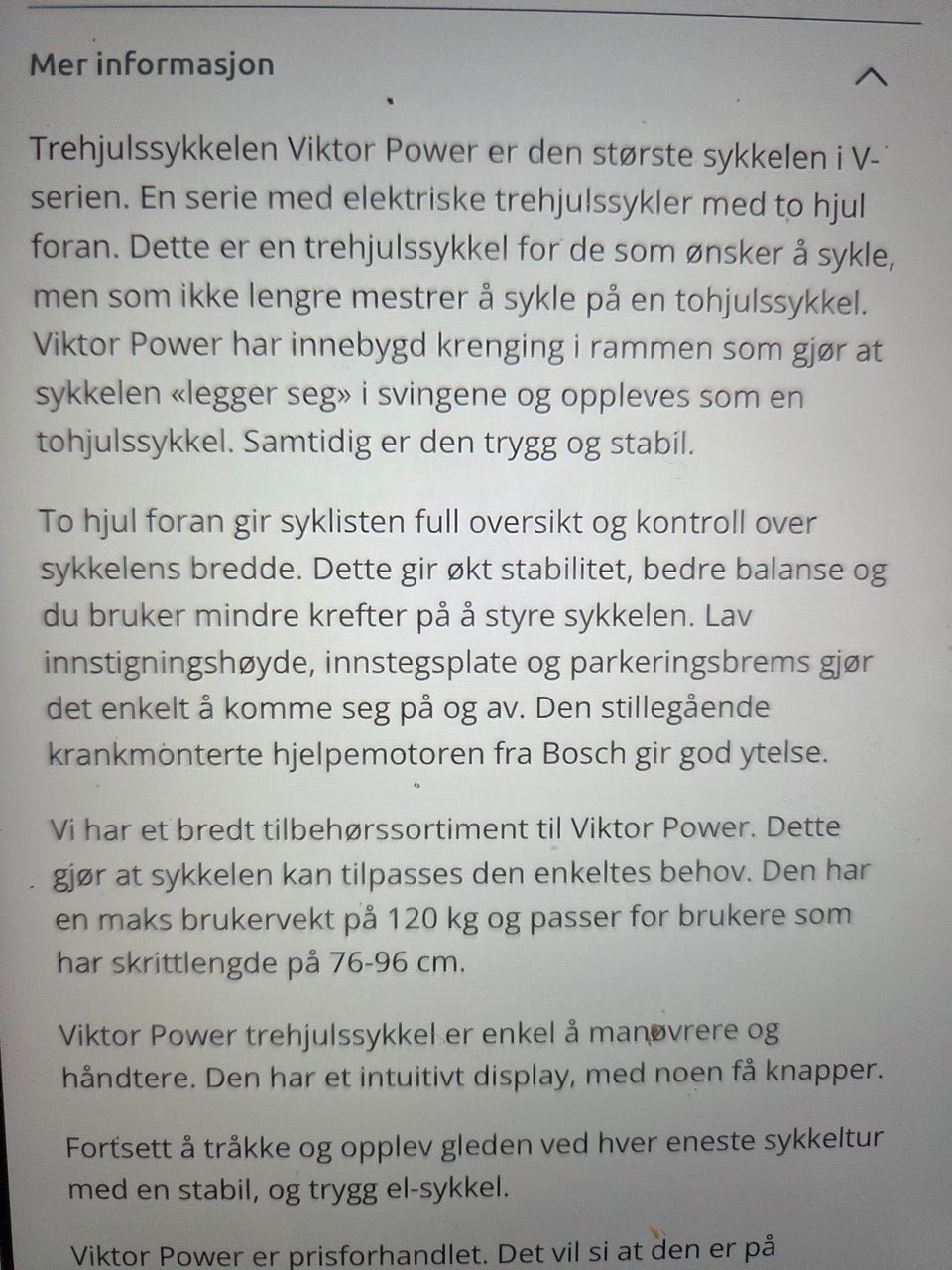 Mer informasjon

Trehjulssykkelen Viktor Power er den største sykkelen i V-serien. En serie med elektriske trehjulssykler med to hjul foran. Dette er en trehjulssykkel for de som ønsker å sykle, men som ikke lengre mestrer å sykle på en tohjulssykkel. Viktor Power har innebygd krenging i rammen som gjør at sykkelen «legger seg» i svingene og oppleves som en tohjulssykkel. Samtidig er den trygg og stabil.

To hjul foran gir syklisten full oversikt og kontroll over sykkelens bredde. Dette gir økt stabilitet, bedre balanse og du bruker mindre krefter på å styre sykkelen. Lav innstigningshøyde, innstegsplate og parkeringsbrems gjør det enkelt å komme seg på og av. Den stillegående krankmonterte hjelpemotoren fra Bosch gir god ytelse.

Vi har et bredt tilbehørssortiment til Viktor Power. Dette gjør at sykkelen kan tilpasses den enkeltes behov. Den har en maks brukervekt på 120 kg og passer for brukere som har skrittlengde på 76-96 cm.

Viktor Power trehjulssykkel er enkel å manøvrere og håndtere. Den har et intuitivt display, med noen få knapper.

Fortsett å tråkke og opplev gleden ved hver eneste sykkeltur med en stabil, og trygg el-sykkel.

Viktor Power er prisforhandlet. Det vil si at den er på